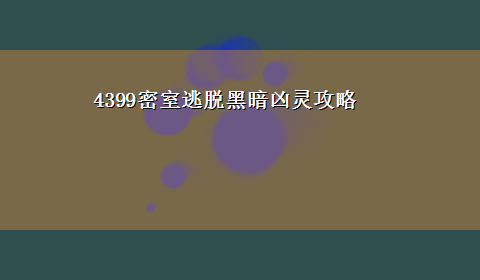 4399密室逃脱黑暗凶灵攻略